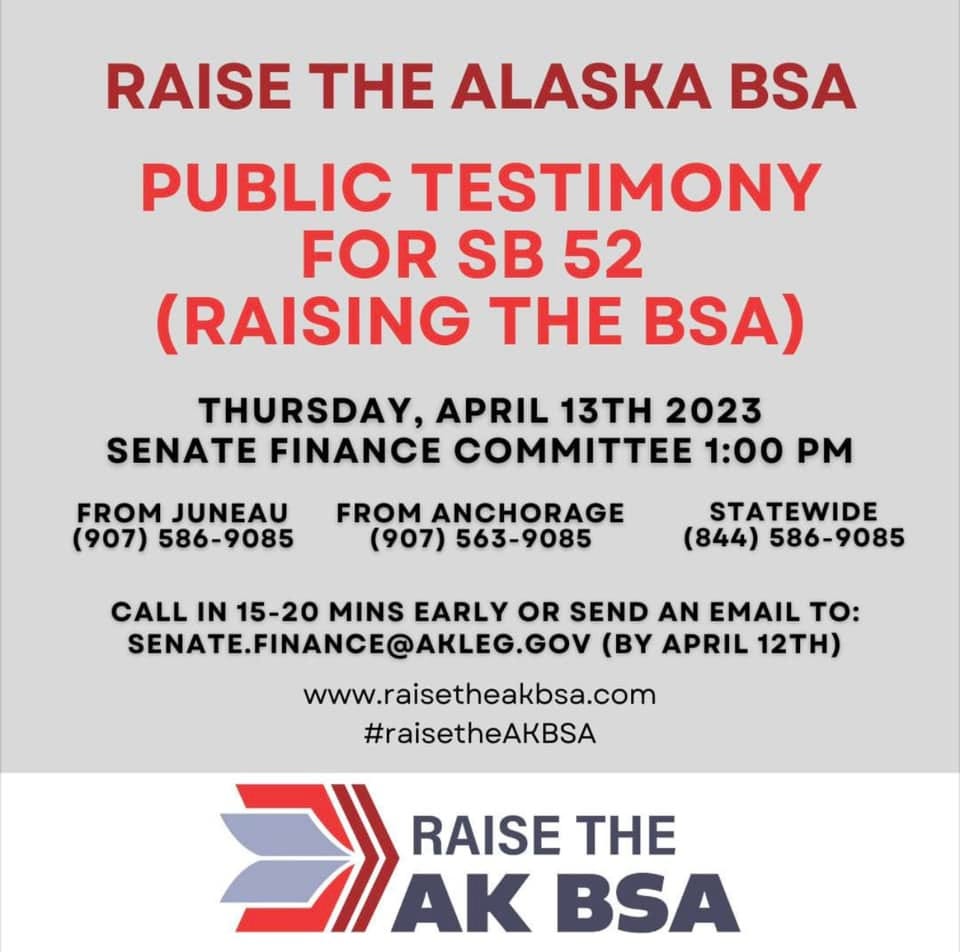 RAISE THE ALASKA BSA

PUBLIC TESTIMONY FOR SB 52 (RAISING THE BSA)

THURSDAY, APRIL 13TH 2023
SENATE FINANCE COMMITTEE 1:00 PM

FROM JUNEAU
(907) 586-9085

FROM ANCHORAGE
(907) 563-9085

STATEWIDE
(844) 586-9085

CALL IN 15-20 MINS EARLY OR SEND AN EMAIL TO: SENATE.FINANCE@AKLEG.GOV (BY APRIL 12TH)

www.raisetheakbsa.com
#raisetheAKBSA

RAISE THE
AK BSA